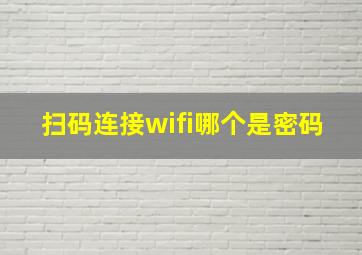 扫码连接wifi哪个是密码